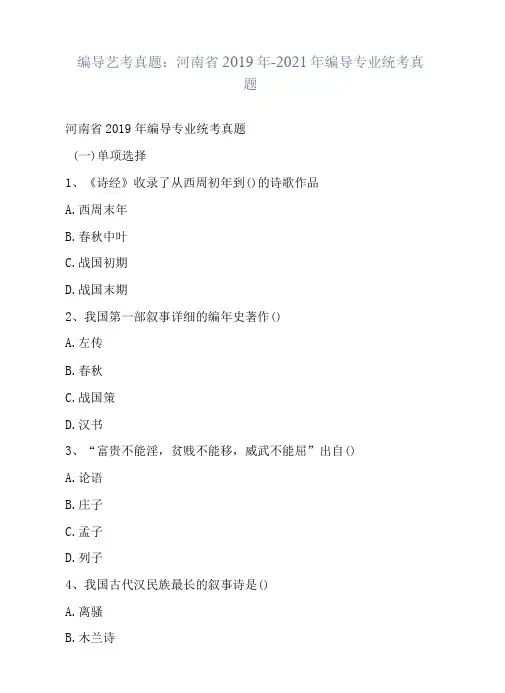 编导艺考真题：河南省 2019 年-2021 年编导专业统考真题

河南省 2019 年编导专业统考真题

（一）单项选择

1、《诗经》收录了从西周初年到()的诗歌作品

A.西周末年

B.春秋中叶

C.战国初期

D.战国末期

2、我国第一部叙事详细的编年史著作()

A.左传

B.春秋

C.战国策

D.汉书

3、“富贵不能淫，贫贱不能移，威武不能屈”出自()

A.论语

B.庄子

C.孟子

D.列子

4、我国古代汉民族最长的叙事诗是()

A.离骚

B.木兰诗